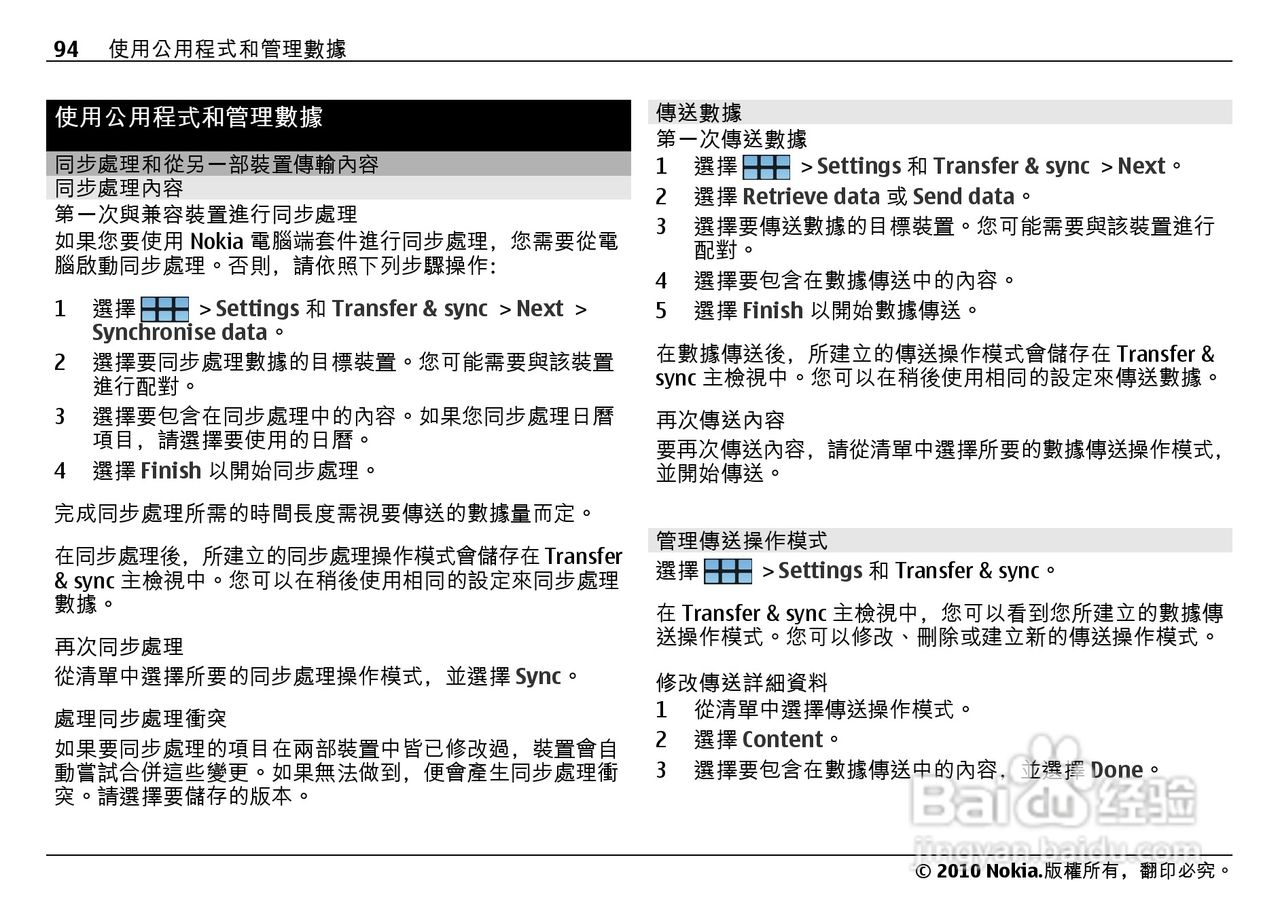 94 使用公用程式和管理數據

使用公用程式和管理數據

同步處理和從另一部裝置傳輸內容

同步處理內容

第一次與兼容裝置進行同步處理

如果您要使用 Nokia 電腦端套件進行同步處理，您需要從電腦啟動同步處理。否則，請依照下列步驟操作：

1 選擇 > Settings 和 Transfer & sync > Next > Synchronise data。
2 選擇要同步處理數據的目標裝置。您可能需要與該裝置進行配對。
3 選擇要包含在同步處理中的內容。如果您同步處理日曆項目，請選擇要使用的日曆。
4 選擇 Finish 以開始同步處理。

完成同步處理所需的時間長度需視要傳送的數據量而定。

在同步處理後，所建立的同步處理操作模式會儲存在 Transfer & sync 主檢視中。您可以在稍後使用相同的設定來同步處理數據。

再次同步處理

從清單中選擇所要的同步處理操作模式，並選擇 Sync。

處理同步處理衝突

如果要同步處理的項目在兩部裝置中皆已修改過，裝置會自動嘗試合併這些變更。如果無法做到，便會產生同步處理衝突。請選擇要儲存的版本。

傳送數據

第一次傳送數據

1 選擇 > Settings 和 Transfer & sync > Next。
2 選擇 Retrieve data 或 Send data。
3 選擇要傳送數據的目標裝置。您可能需要與該裝置進行配對。
4 選擇要包含在數據傳送中的內容。
5 選擇 Finish 以開始數據傳送。

在數據傳送後，所建立的傳送操作模式會儲存在 Transfer & sync 主檢視中。您可以在稍後使用相同的設定來傳送數據。

再次傳送內容

要再次傳送內容，請從清單中選擇所要的數據傳送操作模式，並開始傳送。

管理傳送操作模式

選擇 > Settings 和 Transfer & sync。

在 Transfer & sync 主檢視中，您可以看到您所建立的數據傳送操作模式。您可以修改、刪除或建立新的傳送操作模式。

修改傳送詳細資料

1 從清單中選擇傳送操作模式。
2 選擇 Content。
3 選擇要包含在數據傳送中的內容，並選擇 Done。

Baidu 经验 jingyan.baidu.com

© 2010 Nokia.版權所有，翻印必究。